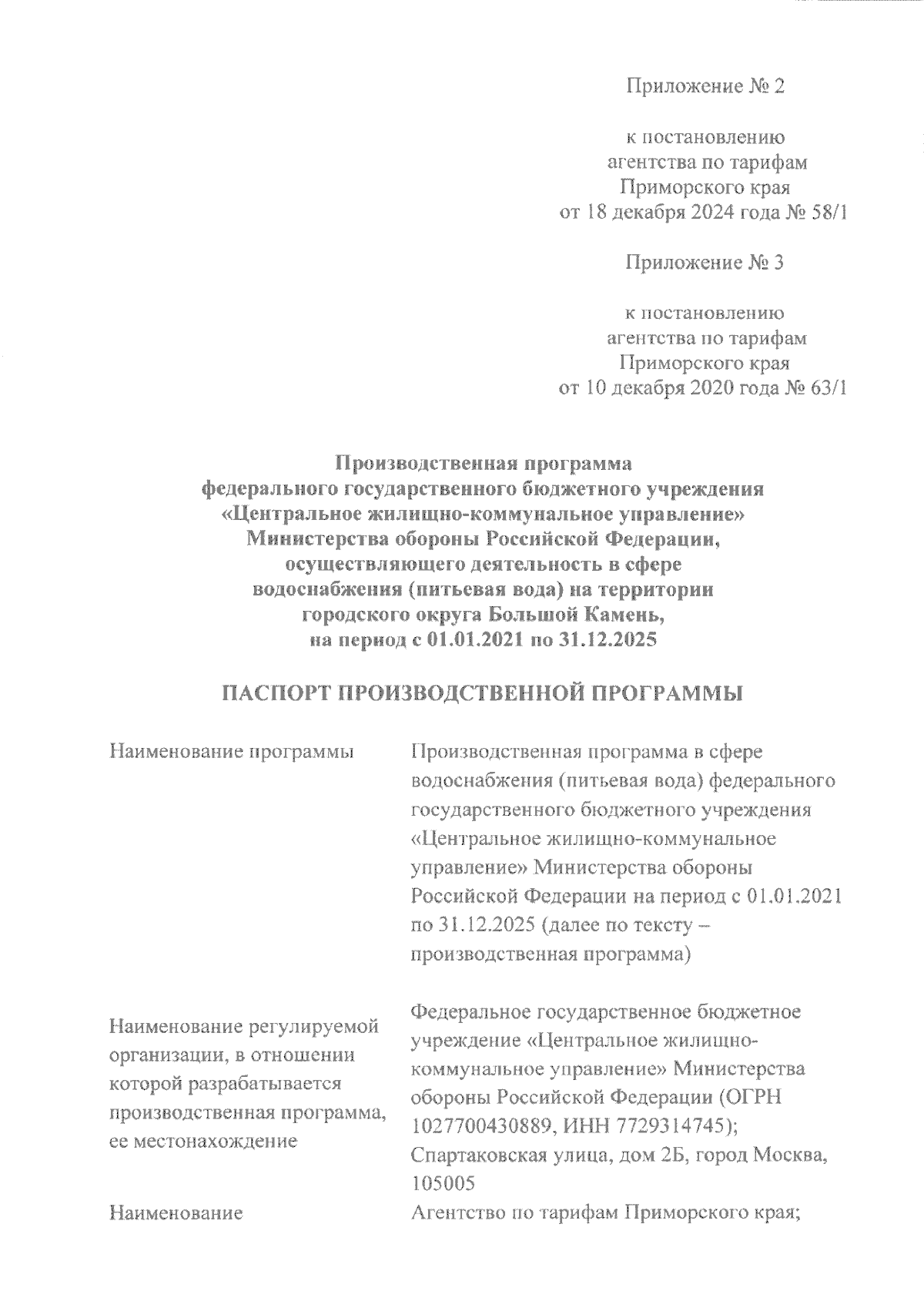 Приложение № 2

к постановлению агентства по тарифам Приморского края от 18 декабря 2024 года № 58/1

Приложение № 3

к постановлению агентства по тарифам Приморского края от 10 декабря 2020 года № 63/1

Производственная программа федерального государственного бюджетного учреждения «Центральное жилищно-коммунальное управление» Министерства обороны Российской Федерации, осуществляющего деятельность в сфере водоснабжения (питьевая вода) на территории городского округа Большой Камень, на период с 01.01.2021 по 31.12.2025

ПАСПОРТ ПРОИЗВОДСТВЕННОЙ ПРОГРАММЫ

| | |
|---|---|
| Наименование программы | Производственная программа в сфере водоснабжения (питьевая вода) федерального государственного бюджетного учреждения «Центральное жилищно-коммунальное управление» Министерства обороны Российской Федерации на период с 01.01.2021 по 31.12.2025 (далее по тексту – производственная программа) |
| Наименование регулируемой организации, в отношении которой разрабатывается производственная программа, ее местонахождение | Федеральное государственное бюджетное учреждение «Центральное жилищно-коммунальное управление» Министерства обороны Российской Федерации (ОГРН 1027700430889, ИНН 7729314745); Спартаковская улица, дом 2Б, город Москва, 105005 |
| Наименование | Агентство по тарифам Приморского края; |